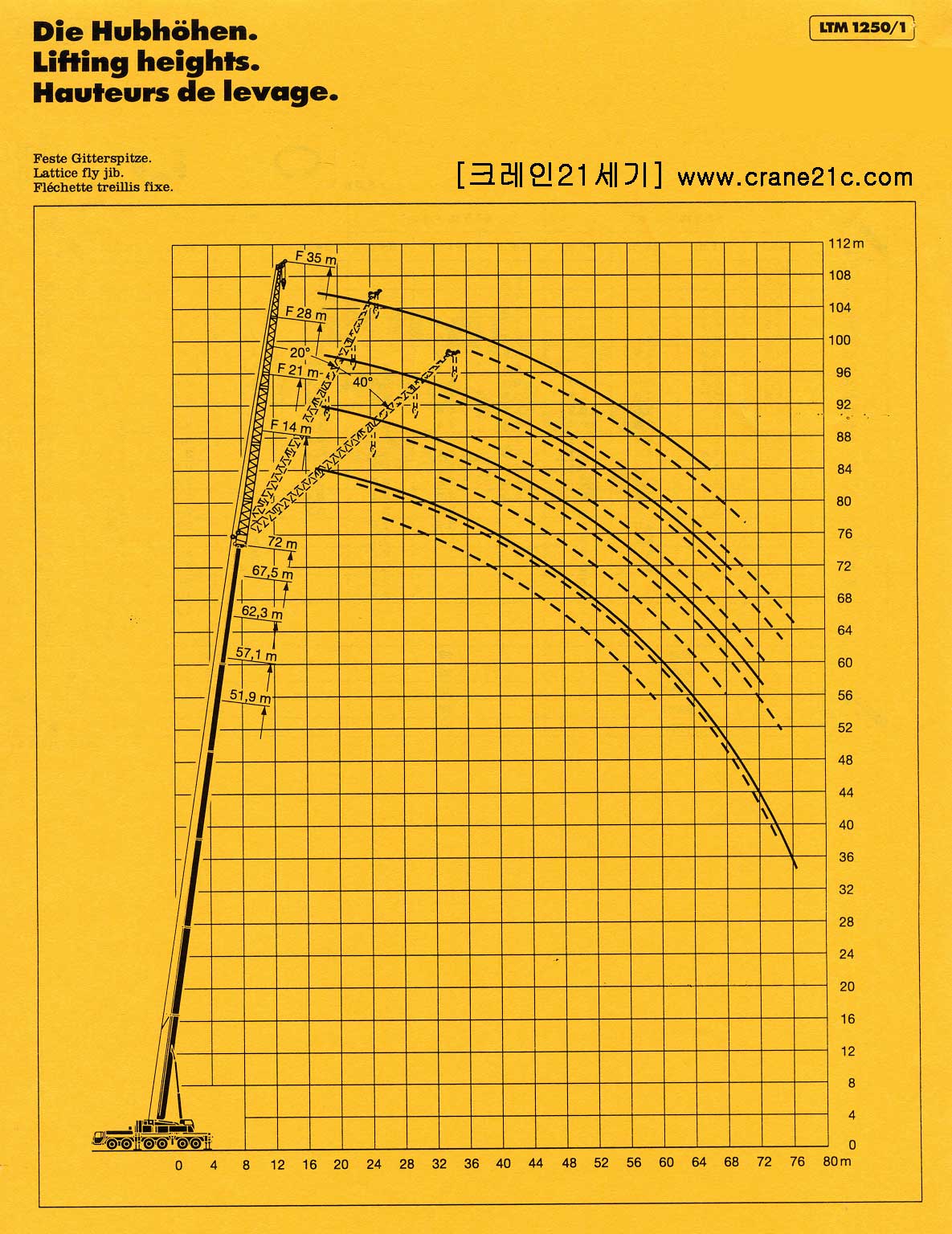 Die Hubhöhen.
Lifting heights.
Hauteurs de levage.

LTM 1250/1

Feste Gitterspitze.
Lattice fly jib.
Fléchette treillis fixe.

[크레인21세기] www.crane21c.com

F 35 m
F 28 m
20°
F 21 m
40°
F 14 m
72 m
67,5 m
62,3 m
57,1 m
51,9 m

112 m
108
104
100
96
92
88
84
80
76
72
68
64
60
56
52
48
44
40
36
32
28
24
20
16
12
8
4
0

0 4 8 12 16 20 24 28 32 36 40 44 48 52 56 60 64 68 72 76 80 m